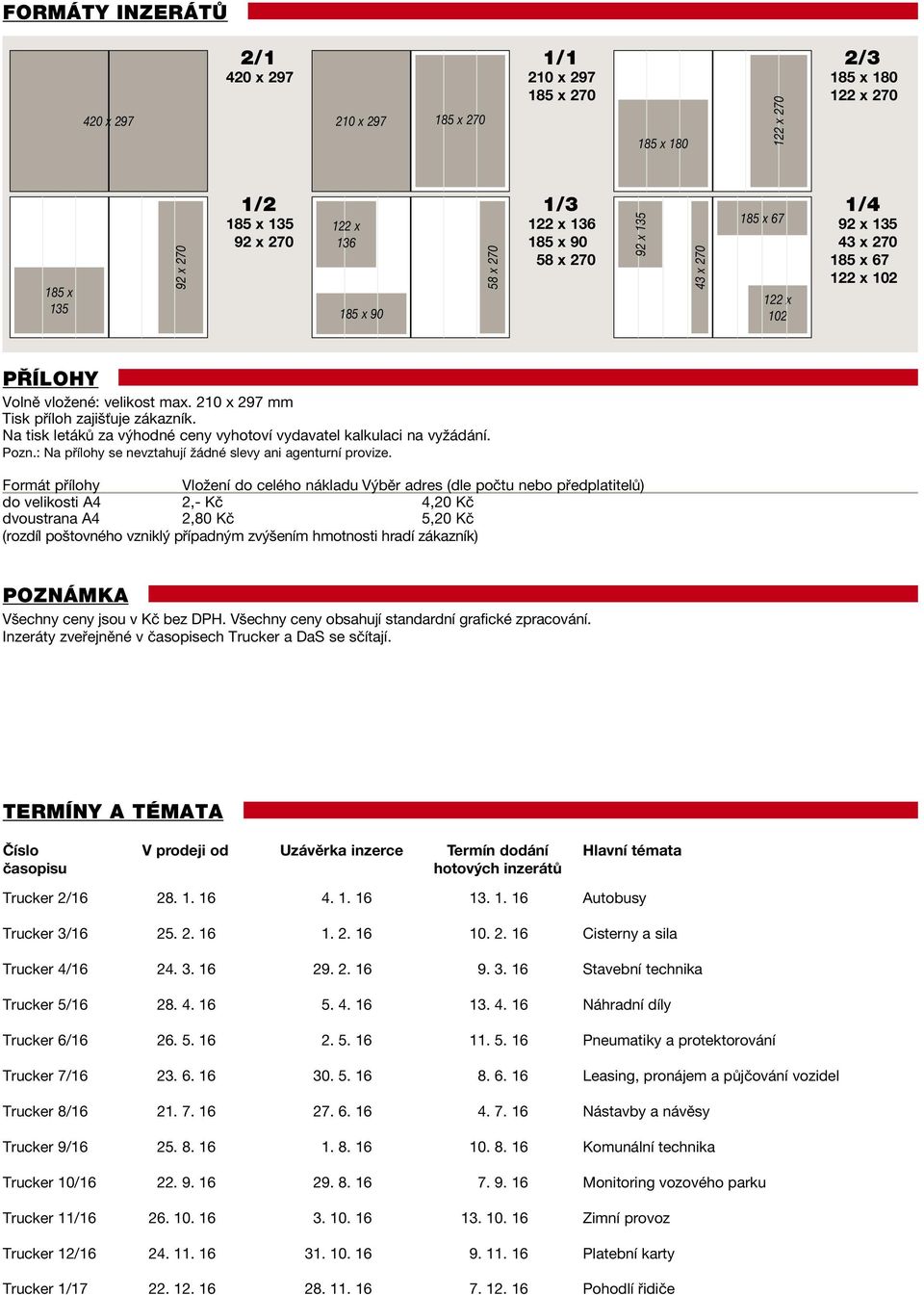 FORMÁTY INZERÁTŮ

420 x 297

2/1
420 x 297

210 x 297

185 x 270

1/1
210 x 297
185 x 270

185 x 180

122 x 270

2/3
185 x 180
122 x 270

185 x 135

92 x 270

1/2
185 x 135
92 x 270

122 x 136

185 x 90

58 x 270

1/3
122 x 136
185 x 90
58 x 270

92 x 135

43 x 270

185 x 67

122 x 102

1/4
92 x 135
43 x 270
185 x 67
122 x 102

PŘÍLOHY

Volně vložené: velikost max. 210 x 297 mm
Tisk příloh zajišťuje zákazník.
Na tisk letáků za výhodné ceny vyhotoví vydavatel kalkulaci na vyžádání.
Pozn.: Na přílohy se nevztahují žádné slevy ani agenturní provize.

| Formát přílohy | Vložení do celého nákladu | Výběr adres (dle počtu nebo předplatitelů) |
|---|---|---|
| do velikosti A4 | 2,- Kč | 4,20 Kč |
| dvoustrana A4 | 2,80 Kč | 5,20 Kč |

(rozdíl poštovného vzniklý případným zvýšením hmotnosti hradí zákazník)

POZNÁMKA

Všechny ceny jsou v Kč bez DPH. Všechny ceny obsahují standardní grafické zpracování.
Inzeráty zveřejněné v časopisech Trucker a DaS se sčítají.

TERMÍNY A TÉMATA

| Číslo časopisu | V prodeji od | Uzávěrka inzerce | Termín dodání hotových inzerátů | Hlavní témata |
|---|---|---|---|---|
| Trucker 2/16 | 28. 1. 16 | 4. 1. 16 | 13. 1. 16 | Autobusy |
| Trucker 3/16 | 25. 2. 16 | 1. 2. 16 | 10. 2. 16 | Cisterny a sila |
| Trucker 4/16 | 24. 3. 16 | 29. 2. 16 | 9. 3. 16 | Stavební technika |
| Trucker 5/16 | 28. 4. 16 | 5. 4. 16 | 13. 4. 16 | Náhradní díly |
| Trucker 6/16 | 26. 5. 16 | 2. 5. 16 | 11. 5. 16 | Pneumatiky a protektorování |
| Trucker 7/16 | 23. 6. 16 | 30. 5. 16 | 8. 6. 16 | Leasing, pronájem a půjčování vozidel |
| Trucker 8/16 | 21. 7. 16 | 27. 6. 16 | 4. 7. 16 | Nástavby a návěsy |
| Trucker 9/16 | 25. 8. 16 | 1. 8. 16 | 10. 8. 16 | Komunální technika |
| Trucker 10/16 | 22. 9. 16 | 29. 8. 16 | 7. 9. 16 | Monitoring vozového parku |
| Trucker 11/16 | 26. 10. 16 | 3. 10. 16 | 13. 10. 16 | Zimní provoz |
| Trucker 12/16 | 24. 11. 16 | 31. 10. 16 | 9. 11. 16 | Platební karty |
| Trucker 1/17 | 22. 12. 16 | 28. 11. 16 | 7. 12. 16 | Pohodlí řidiče |